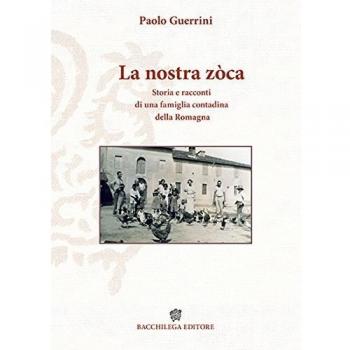 Paolo Guerrini

La nostra zòca

Storia e racconti
di una famiglia contadina
della Romagna

BACCHILEGA EDITORE